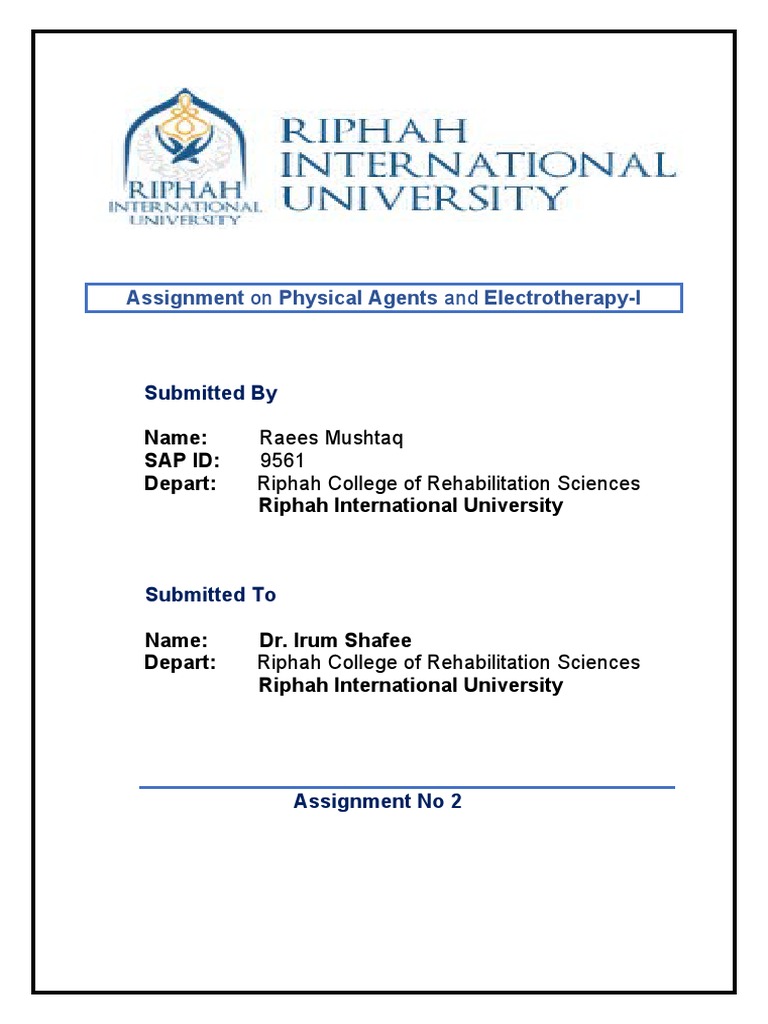 RIPHAH INTERNATIONAL UNIVERSITY

RIPHAH INTERNATIONAL UNIVERSITY

Assignment on Physical Agents and Electrotherapy-I

Submitted By

Name: Raees Mushtaq
SAP ID: 9561
Depart: Riphah College of Rehabilitation Sciences
Riphah International University

Submitted To

Name: Dr. Irum Shafee
Depart: Riphah College of Rehabilitation Sciences
Riphah International University

Assignment No 2